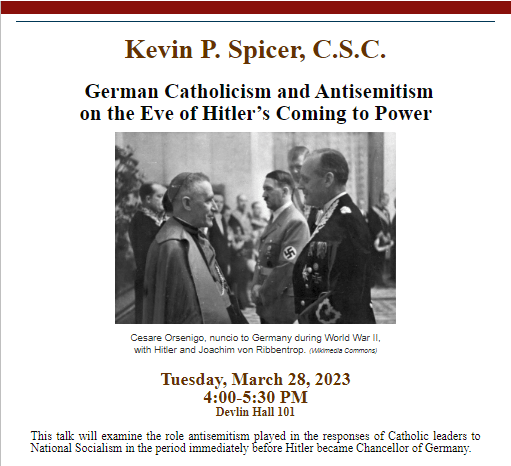 Kevin P. Spicer, C.S.C.

German Catholicism and Antisemitism
on the Eve of Hitler's Coming to Power

Cesare Orsenigo, nuncio to Germany during World War II, with Hitler and Joachim von Ribbentrop. (Wikimedia Commons)

Tuesday, March 28, 2023
4:00-5:30 PM
Devlin Hall 101

This talk will examine the role antisemitism played in the responses of Catholic leaders to National Socialism in the period immediately before Hitler became Chancellor of Germany.